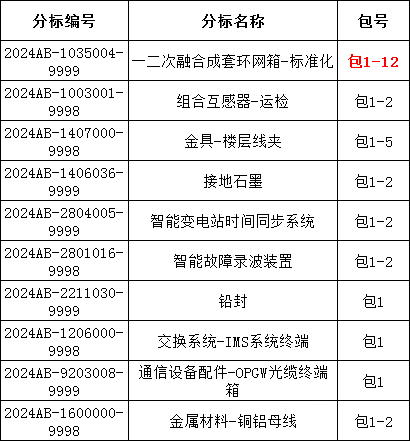 | 分标编号 | 分标名称 | 包号 |
|---|---|---|
| 2024AB-1035004-9999 | 一二次融合成套环网箱-标准化 | 包1-12 |
| 2024AB-1003001-9998 | 组合互感器-运检 | 包1-2 |
| 2024AB-1407000-9998 | 金具-楼层线夹 | 包1-5 |
| 2024AB-1406036-9999 | 接地石墨 | 包1-2 |
| 2024AB-2804005-9999 | 智能变电站时间同步系统 | 包1-2 |
| 2024AB-2801016-9998 | 智能故障录波装置 | 包1-2 |
| 2024AB-2211030-9999 | 铅封 | 包1 |
| 2024AB-1206000-9998 | 交换系统-IMS系统终端 | 包1 |
| 2024AB-9203008-9999 | 通信设备配件-OPGW光缆终端箱 | 包1 |
| 2024AB-1600000-9998 | 金属材料-铜铝母线 | 包1-2 |